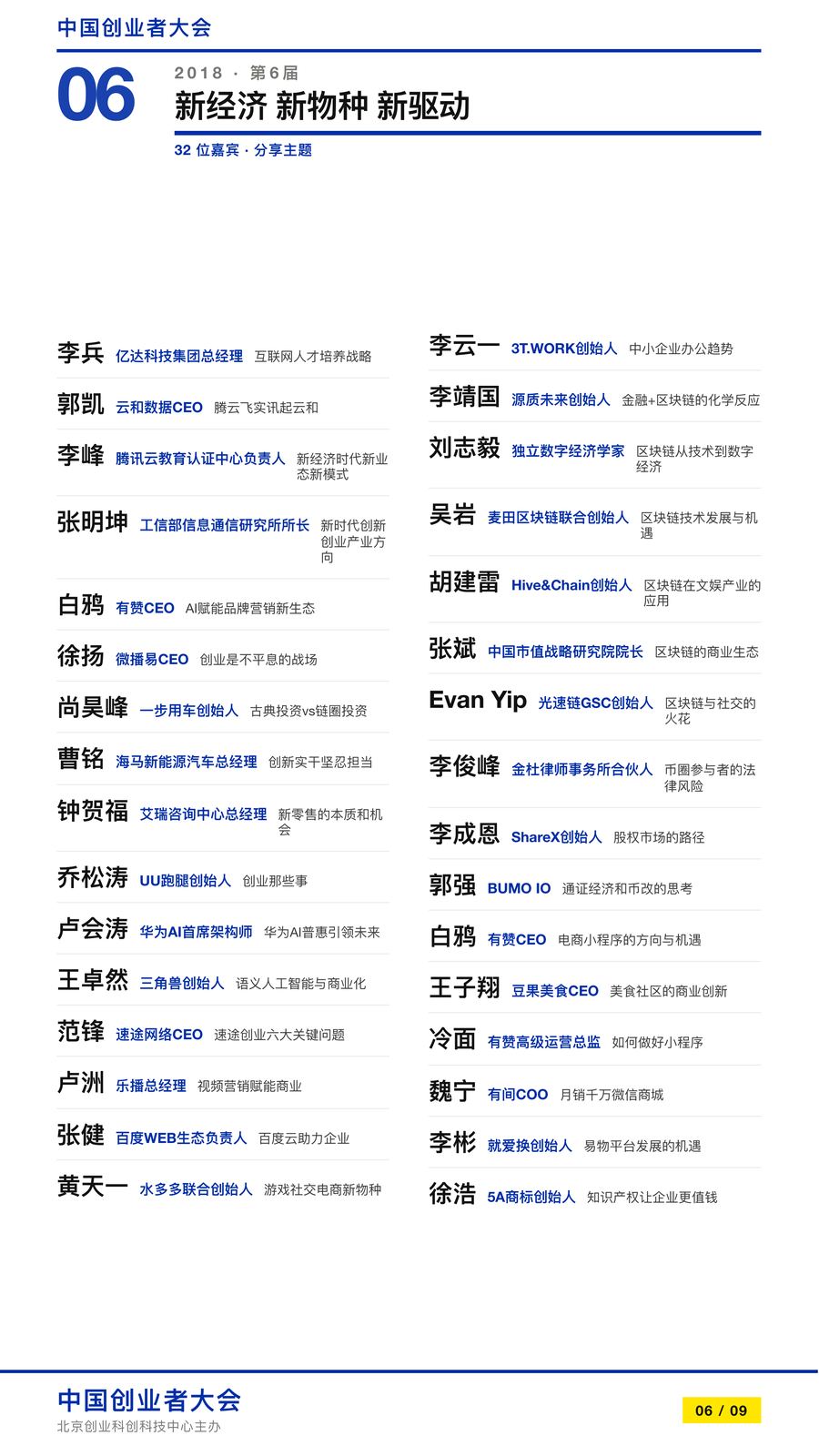 中国创业者大会

06

2018 · 第6届

新经济 新物种 新驱动

32 位嘉宾 · 分享主题

李兵 亿达科技集团总经理 互联网人才培养战略

郭凯 云和数据CEO 腾云飞实讯起云和

李峰 腾讯云教育认证中心负责人 新经济时代新业态新模式

张明坤 工信部信息通信研究所所长 新时代创新创业产业方向

白鸦 有赞CEO AI赋能品牌营销新生态

徐扬 微播易CEO 创业是不平息的战场

尚昊峰 一步用车创始人 古典投资vs链圈投资

曹铭 海马新能源汽车总经理 创新实干坚忍担当

钟贺福 艾瑞咨询中心总经理 新零售的本质和机会

乔松涛 UU跑腿创始人 创业那些事

卢会涛 华为AI首席架构师 华为AI普惠引领未来

王卓然 三角兽创始人 语义人工智能与商业化

范锋 速途网络CEO 速途创业六大关键问题

卢洲 乐播总经理 视频营销赋能商业

张健 百度WEB生态负责人 百度云助力企业

黄天一 水多多联合创始人 游戏社交电商新物种

李云一 3T.WORK创始人 中小企业办公趋势

李靖国 源质未来创始人 金融+区块链的化学反应

刘志毅 独立数字经济学家 区块链从技术到数字经济

吴岩 麦田区块链联合创始人 区块链技术发展与机遇

胡建雷 Hive&Chain创始人 区块链在文娱产业的应用

张斌 中国市值战略研究院院长 区块链的商业生态

Evan Yip 光速链GSC创始人 区块链与社交的火花

李俊峰 金杜律师事务所合伙人 币圈参与者的法律风险

李成恩 ShareX创始人 股权市场的路径

郭强 BUMO IO 通证经济和币改的思考

白鸦 有赞CEO 电商小程序的方向与机遇

王子翔 豆果美食CEO 美食社区的商业创新

冷面 有赞高级运营总监 如何做好小程序

魏宁 有间COO 月销千万微信商城

李彬 就爱换创始人 易物平台发展的机遇

徐浩 5A商标创始人 知识产权让企业更值钱

中国创业者大会
北京创业科创科技中心主办

06 / 09